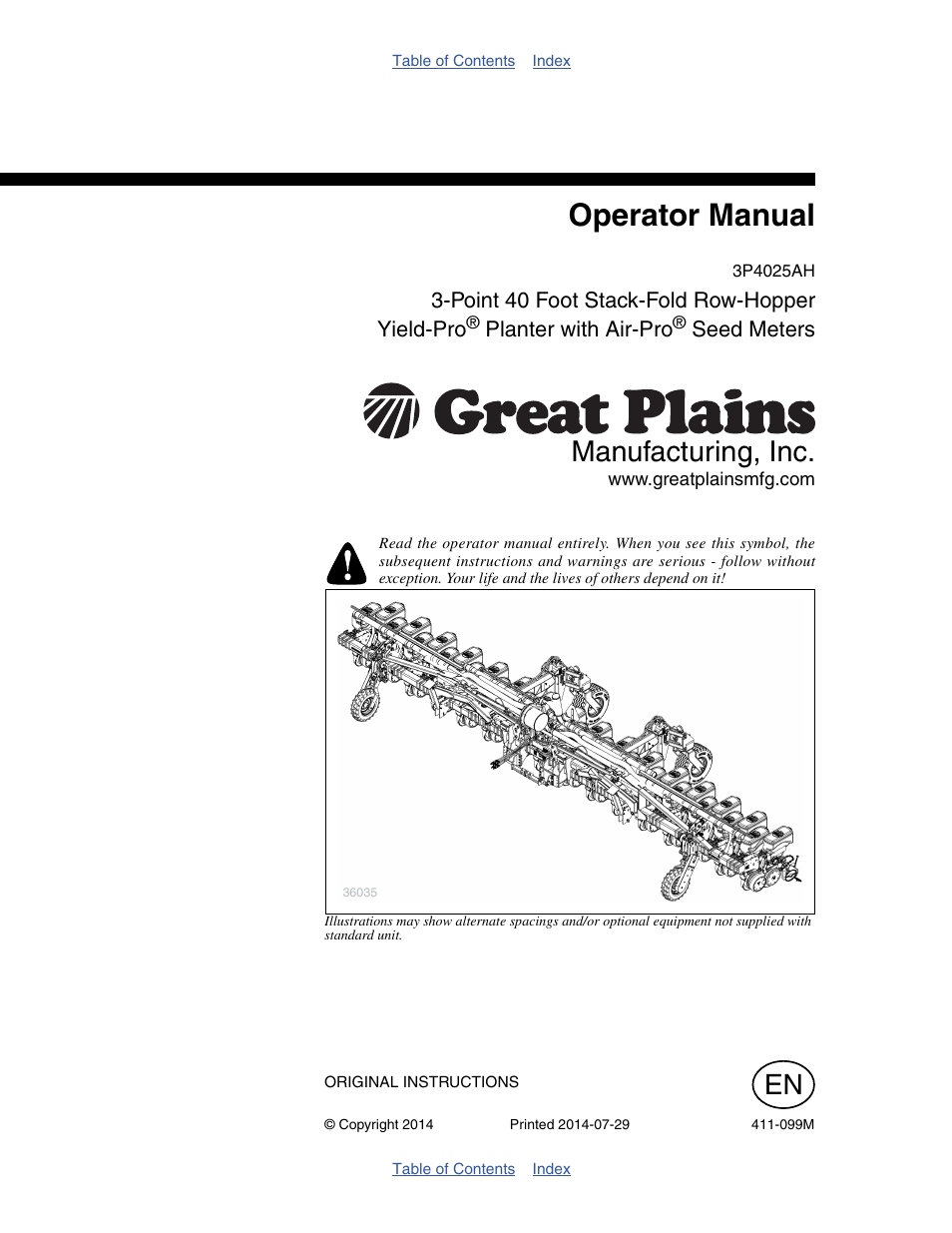 Table of Contents Index

Operator Manual

3P4025AH

3-Point 40 Foot Stack-Fold Row-Hopper Yield-Pro® Planter with Air-Pro® Seed Meters

Great Plains
Manufacturing, Inc.
www.greatplainsmfg.com

Read the operator manual entirely. When you see this symbol, the subsequent instructions and warnings are serious - follow without exception. Your life and the lives of others depend on it!

36035

Illustrations may show alternate spacings and/or optional equipment not supplied with standard unit.

ORIGINAL INSTRUCTIONS

EN

© Copyright 2014 Printed 2014-07-29 411-099M

Table of Contents Index